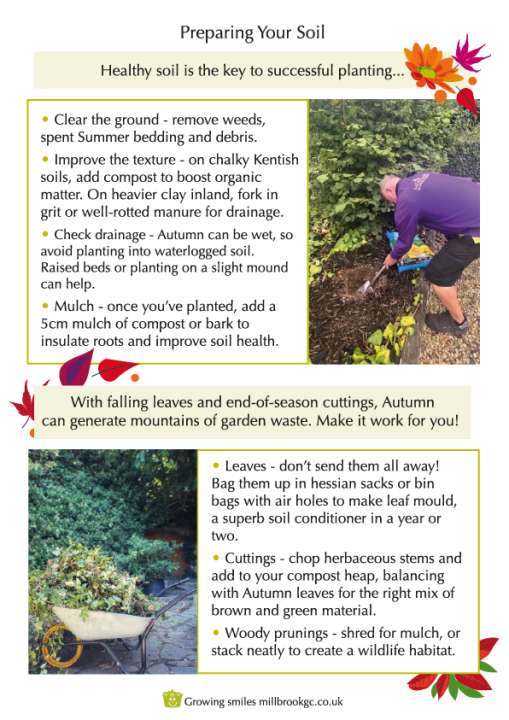 Preparing Your Soil

Healthy soil is the key to successful planting...

• Clear the ground - remove weeds, spent Summer bedding and debris.

• Improve the texture - on chalky Kentish soils, add compost to boost organic matter. On heavier clay inland, fork in grit or well-rotted manure for drainage.

• Check drainage - Autumn can be wet, so avoid planting into waterlogged soil. Raised beds or planting on a slight mound can help.

• Mulch - once you've planted, add a 5cm mulch of compost or bark to insulate roots and improve soil health.

With falling leaves and end-of-season cuttings, Autumn can generate mountains of garden waste. Make it work for you!

• Leaves - don't send them all away! Bag them up in hessian sacks or bin bags with air holes to make leaf mould, a superb soil conditioner in a year or two.

• Cuttings - chop herbaceous stems and add to your compost heap, balancing with Autumn leaves for the right mix of brown and green material.

• Woody prunings - shred for mulch, or stack neatly to create a wildlife habitat.

Growing smiles millbrookgc.co.uk